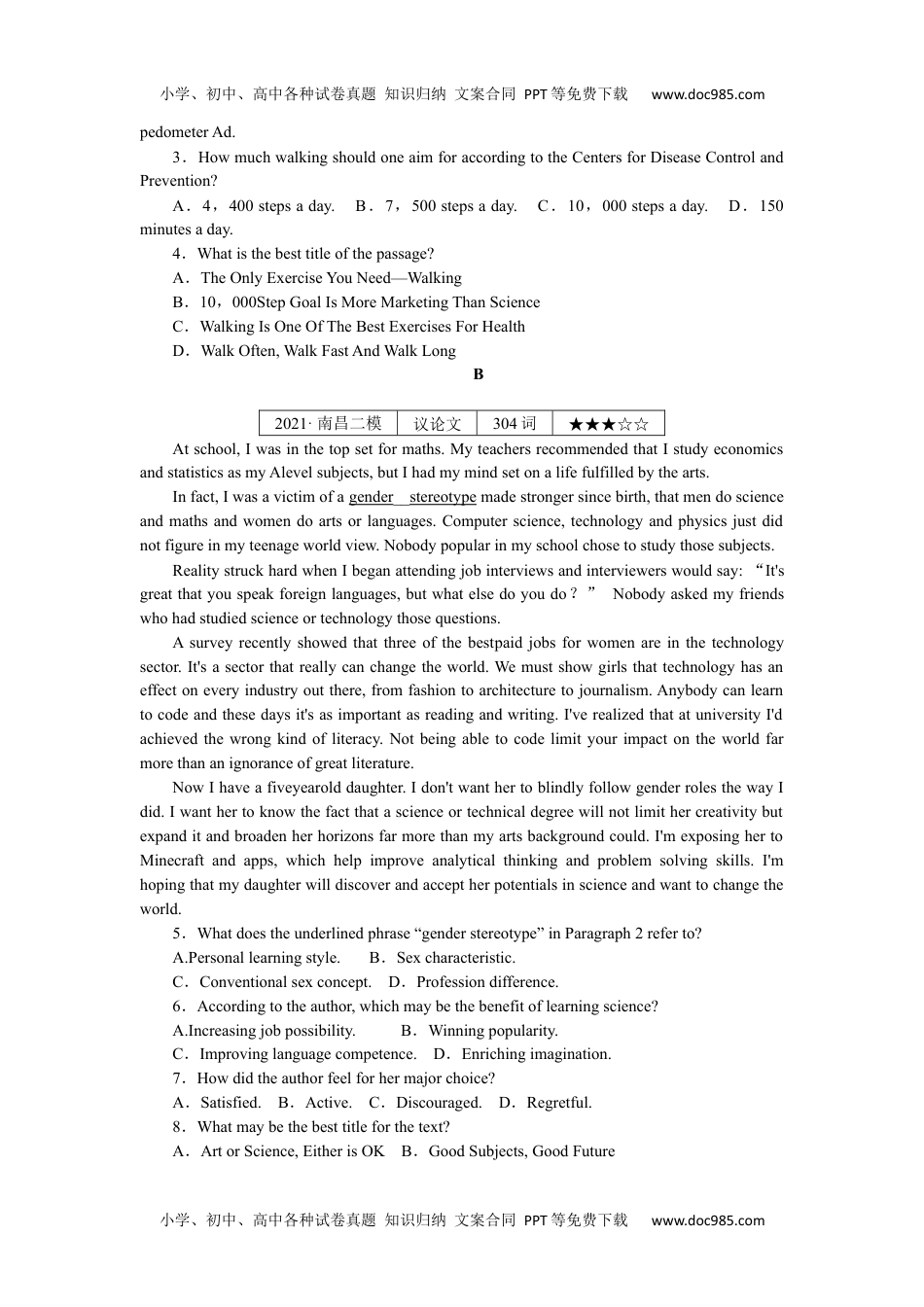 小学、初中、高中各种试卷真题 知识归纳 文案合同 PPT等免费下载 www.doc985.com

pedometer Ad.

3．How much walking should one aim for according to the Centers for Disease Control and Prevention?

A．4，400 steps a day. B．7，500 steps a day. C．10，000 steps a day. D．150 minutes a day.

4．What is the best title of the passage?

A．The Only Exercise You Need—Walking

B．10，000Step Goal Is More Marketing Than Science

C．Walking Is One Of The Best Exercises For Health

D．Walk Often, Walk Fast And Walk Long

B

| 2021· 南昌二模 | 议论文 | 304 词 | ★★★☆☆ |
|---|---|---|---|

At school, I was in the top set for maths. My teachers recommended that I study economics and statistics as my Alevel subjects, but I had my mind set on a life fulfilled by the arts.

In fact, I was a victim of a gender stereotype made stronger since birth, that men do science and maths and women do arts or languages. Computer science, technology and physics just did not figure in my teenage world view. Nobody popular in my school chose to study those subjects.

Reality struck hard when I began attending job interviews and interviewers would say: “It's great that you speak foreign languages, but what else do you do？” Nobody asked my friends who had studied science or technology those questions.

A survey recently showed that three of the bestpaid jobs for women are in the technology sector. It's a sector that really can change the world. We must show girls that technology has an effect on every industry out there, from fashion to architecture to journalism. Anybody can learn to code and these days it's as important as reading and writing. I've realized that at university I'd achieved the wrong kind of literacy. Not being able to code limit your impact on the world far more than an ignorance of great literature.

Now I have a fiveyearold daughter. I don't want her to blindly follow gender roles the way I did. I want her to know the fact that a science or technical degree will not limit her creativity but expand it and broaden her horizons far more than my arts background could. I'm exposing her to Minecraft and apps, which help improve analytical thinking and problem solving skills. I'm hoping that my daughter will discover and accept her potentials in science and want to change the world.

5．What does the underlined phrase “gender stereotype” in Paragraph 2 refer to?

A.Personal learning style. B．Sex characteristic.

C．Conventional sex concept. D．Profession difference.

6．According to the author, which may be the benefit of learning science?

A.Increasing job possibility. B．Winning popularity.

C．Improving language competence. D．Enriching imagination.

7．How did the author feel for her major choice?

A．Satisfied. B．Active. C．Discouraged. D．Regretful.

8．What may be the best title for the text?

A．Art or Science, Either is OK B．Good Subjects, Good Future

小学、初中、高中各种试卷真题 知识归纳 文案合同 PPT等免费下载 www.doc985.com